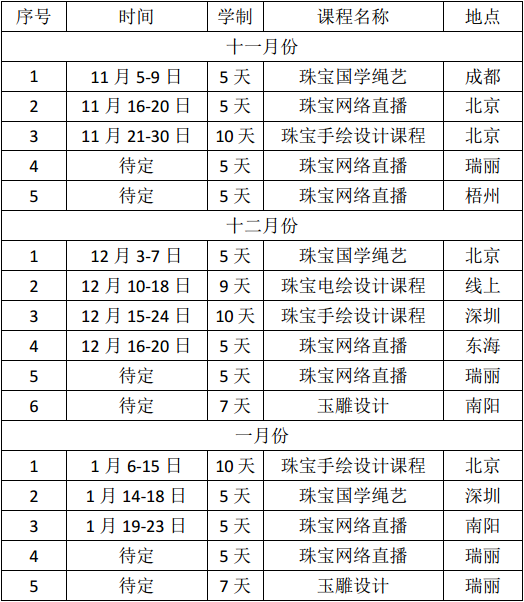 | 序号 | 时间 | 学制 | 课程名称 | 地点 |
|---|---|---|---|---|
| 十一月份 | | | | |
| 1 | 11 月 5-9 日 | 5 天 | 珠宝国学绳艺 | 成都 |
| 2 | 11 月 16-20 日 | 5 天 | 珠宝网络直播 | 北京 |
| 3 | 11 月 21-30 日 | 10 天 | 珠宝手绘设计课程 | 北京 |
| 4 | 待定 | 5 天 | 珠宝网络直播 | 瑞丽 |
| 5 | 待定 | 5 天 | 珠宝网络直播 | 梧州 |
| 十二月份 | | | | |
| 1 | 12 月 3-7 日 | 5 天 | 珠宝国学绳艺 | 北京 |
| 2 | 12 月 10-18 日 | 9 天 | 珠宝电绘设计课程 | 线上 |
| 3 | 12 月 15-24 日 | 10 天 | 珠宝手绘设计课程 | 深圳 |
| 4 | 12 月 16-20 日 | 5 天 | 珠宝网络直播 | 东海 |
| 5 | 待定 | 5 天 | 珠宝网络直播 | 瑞丽 |
| 6 | 待定 | 7 天 | 玉雕设计 | 南阳 |
| 一月份 | | | | |
| 1 | 1 月 6-15 日 | 10 天 | 珠宝手绘设计课程 | 北京 |
| 2 | 1 月 14-18 日 | 5 天 | 珠宝国学绳艺 | 深圳 |
| 3 | 1 月 19-23 日 | 5 天 | 珠宝网络直播 | 南阳 |
| 4 | 待定 | 5 天 | 珠宝网络直播 | 瑞丽 |
| 5 | 待定 | 7 天 | 玉雕设计 | 瑞丽 |